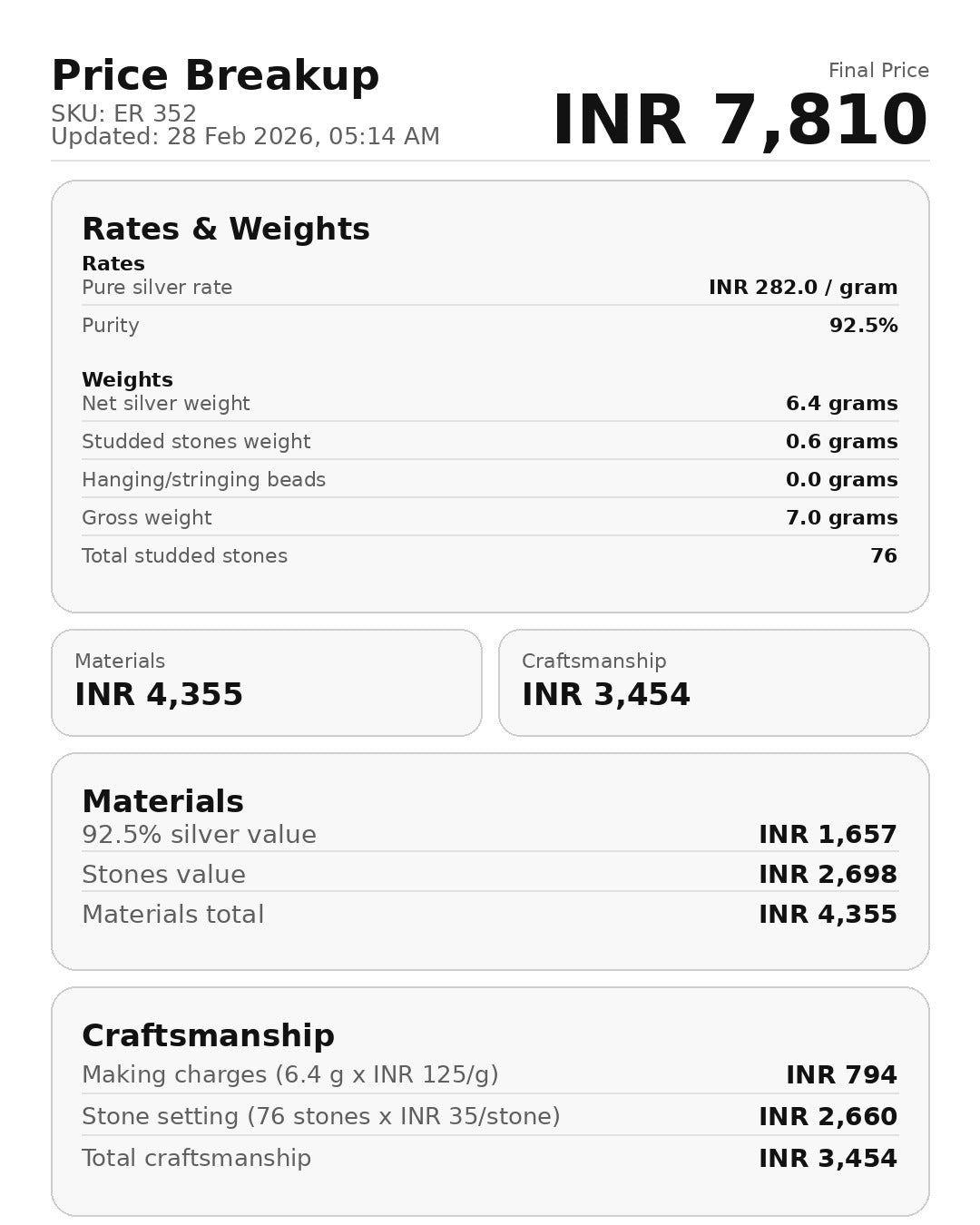 Price Breakup
SKU: ER 352
Updated: 28 Feb 2026, 05:14 AM

Final Price
INR 7,810

Rates & Weights

Rates
Pure silver rate
INR 282.0 / gram
Purity
92.5%

Weights
Net silver weight
6.4 grams
Studded stones weight
0.6 grams
Hanging/stringing beads
0.0 grams
Gross weight
7.0 grams
Total studded stones
76

Materials
INR 4,355

Craftsmanship
INR 3,454

Materials
92.5% silver value
INR 1,657
Stones value
INR 2,698
Materials total
INR 4,355

Craftsmanship
Making charges (6.4 g x INR 125/g)
INR 794
Stone setting (76 stones x INR 35/stone)
INR 2,660
Total craftsmanship
INR 3,454